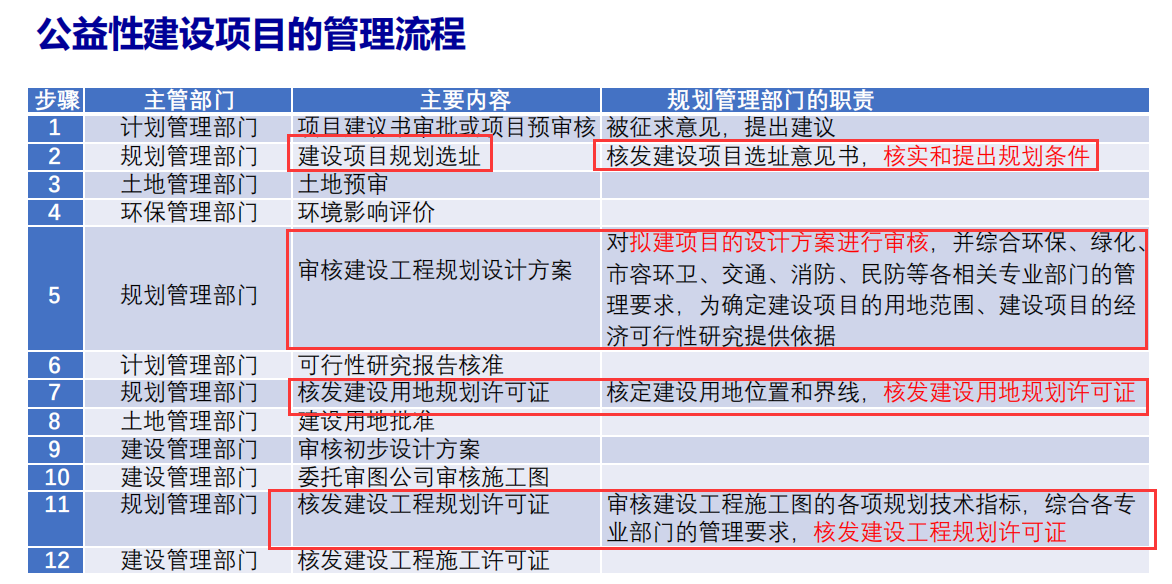 公益性建设项目的管理流程

| 步骤 | 主管部门 | 主要内容 | 规划管理部门的职责 |
|---|---|---|---|
| 1 | 计划管理部门 | 项目建议书审批或项目预审核 | 被征求意见，提出建议 |
| 2 | 规划管理部门 | 建设项目规划选址 | 核发建设项目选址意见书，核实和提出规划条件 |
| 3 | 土地管理部门 | 土地预审 | |
| 4 | 环保管理部门 | 环境影响评价 | |
| 5 | 规划管理部门 | 审核建设工程规划设计方案 | 对拟建项目的设计方案进行审核，并综合环保、绿化、市容环卫、交通、消防、民防等各相关专业部门的管理要求，为确定建设项目的用地范围、建设项目的经济可行性研究提供依据 |
| 6 | 计划管理部门 | 可行性研究报告核准 | |
| 7 | 规划管理部门 | 核发建设用地规划许可证 | 核定建设用地位置和界线，核发建设用地规划许可证 |
| 8 | 土地管理部门 | 建设用地批准 | |
| 9 | 建设管理部门 | 审核初步设计方案 | |
| 10 | 建设管理部门 | 委托审图公司审核施工图 | |
| 11 | 规划管理部门 | 核发建设工程规划许可证 | 审核建设工程施工图的各项规划技术指标，综合各专业部门的管理要求，核发建设工程规划许可证 |
| 12 | 建设管理部门 | 核发建设工程施工许可证 | |